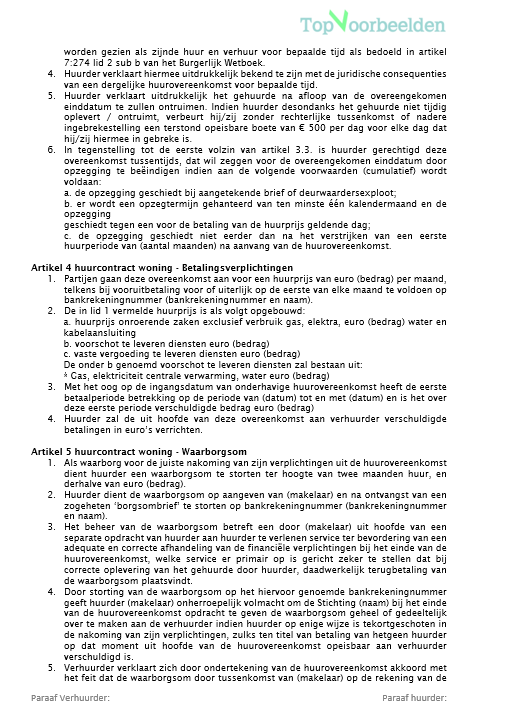 TopVoorbeelden

worden gezien als zijnde huur en verhuur voor bepaalde tijd als bedoeld in artikel 7:274 lid 2 sub b van het Burgerlijk Wetboek.

4. Huurder verklaart hiermee uitdrukkelijk bekend te zijn met de juridische consequenties van een dergelijke huurovereenkomst voor bepaalde tijd.
5. Huurder verklaart uitdrukkelijk het gehuurde na afloop van de overeengekomen einddatum te zullen ontruimen. Indien huurder desondanks het gehuurde niet tijdig oplevert / ontruimt, verbeurt hij/zij zonder rechterlijke tussenkomst of nadere ingebrekestelling een terstond opeisbare boete van € 500 per dag voor elke dag dat hij/zij hiermee in gebreke is.
6. In tegenstelling tot de eerste volzin van artikel 3.3. is huurder gerechtigd deze overeenkomst tussentijds, dat wil zeggen voor de overeengekomen einddatum door opzegging te beëindigen indien aan de volgende voorwaarden (cumulatief) wordt voldaan:
a. de opzegging geschiedt bij aangetekende brief of deurwaardersexploot;
b. er wordt een opzegtermijn gehanteerd van ten minste één kalendermaand en de opzegging
geschiedt tegen een voor de betaling van de huurprijs geldende dag;
c. de opzegging geschiedt niet eerder dan na het verstrijken van een eerste huurperiode van (aantal maanden) na aanvang van de huurovereenkomst.

Artikel 4 huurcontract woning - Betalingsverplichtingen
1. Partijen gaan deze overeenkomst aan voor een huurprijs van euro (bedrag) per maand, telkens bij vooruitbetaling voor of uiterlijk op de eerste van elke maand te voldoen op bankrekeningnummer (bankrekeningnummer en naam).
2. De in lid 1 vermelde huurprijs is als volgt opgebouwd:
a. huurprijs onroerende zaken exclusief verbruik gas, elektra, euro (bedrag) water en kabelaansluiting
b. voorschot te leveren diensten euro (bedrag)
c. vaste vergoeding te leveren diensten euro (bedrag)
De onder b genoemd voorschot te leveren diensten zal bestaan uit:
* Gas, elektriciteit centrale verwarming, water euro (bedrag)
3. Met het oog op de ingangsdatum van onderhavige huurovereenkomst heeft de eerste betaalperiode betrekking op de periode van (datum) tot en met (datum) en is het over deze eerste periode verschuldigde bedrag euro (bedrag)
4. Huurder zal de uit hoofde van deze overeenkomst aan verhuurder verschuldigde betalingen in euro's verrichten.

Artikel 5 huurcontract woning - Waarborgsom
1. Als waarborg voor de juiste nakoming van zijn verplichtingen uit de huurovereenkomst dient huurder een waarborgsom te storten ter hoogte van twee maanden huur, en derhalve van euro (bedrag).
2. Huurder dient de waarborgsom op aangeven van (makelaar) en na ontvangst van een zogeheten 'borgsombrief' te storten op bankrekeningnummer (bankrekeningnummer en naam).
3. Het beheer van de waarborgsom betreft een door (makelaar) uit hoofde van een separate opdracht van huurder aan huurder te verlenen service ter bevordering van een adequate en correcte afhandeling van de financiële verplichtingen bij het einde van de huurovereenkomst, welke service er primair op is gericht zeker te stellen dat bij correcte oplevering van het gehuurde door huurder, daadwerkelijk terugbetaling van de waarborgsom plaatsvindt.
4. Door storting van de waarborgsom op het hiervoor genoemde bankrekeningnummer geeft huurder (makelaar) onherroepelijk volmacht om de Stichting (naam) bij het einde van de huurovereenkomst opdracht te geven de waarborgsom geheel of gedeeltelijk over te maken aan de verhuurder indien huurder op enige wijze is tekortgeschoten in de nakoming van zijn verplichtingen, zulks ten titel van betaling van hetgeen huurder op dat moment uit hoofde van de huurovereenkomst opeisbaar aan verhuurder verschuldigd is.
5. Verhuurder verklaart zich door ondertekening van de huurovereenkomst akkoord met het feit dat de waarborgsom door tussenkomst van (makelaar) op de rekening van de

Paraaf Verhuurder:
Paraaf huurder: